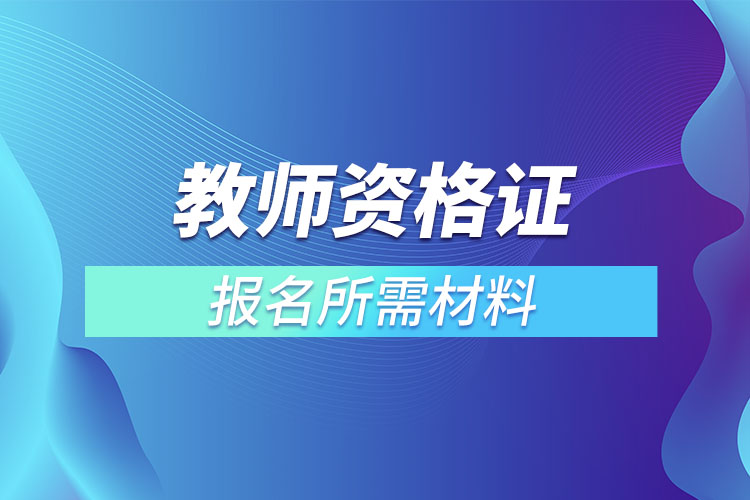 教师资格证

报名所需材料